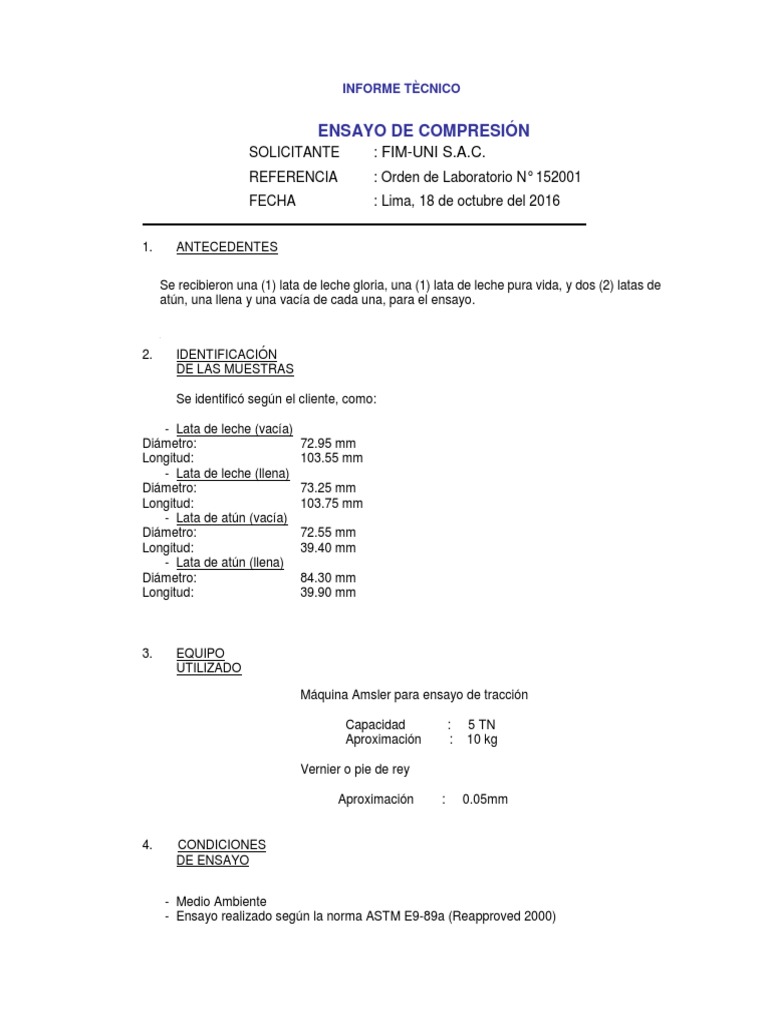 INFORME TÈCNICO

ENSAYO DE COMPRESIÓN

SOLICITANTE : FIM-UNI S.A.C.
REFERENCIA : Orden de Laboratorio N° 152001
FECHA : Lima, 18 de octubre del 2016

1. ANTECEDENTES

Se recibieron una (1) lata de leche gloria, una (1) lata de leche pura vida, y dos (2) latas de atún, una llena y una vacía de cada una, para el ensayo.

2. IDENTIFICACIÓN DE LAS MUESTRAS

Se identificó según el cliente, como:

- Lata de leche (vacía)
Diámetro: 72.95 mm
Longitud: 103.55 mm
- Lata de leche (llena)
Diámetro: 73.25 mm
Longitud: 103.75 mm
- Lata de atún (vacía)
Diámetro: 72.55 mm
Longitud: 39.40 mm
- Lata de atún (llena)
Diámetro: 84.30 mm
Longitud: 39.90 mm

3. EQUIPO UTILIZADO

Máquina Amsler para ensayo de tracción

Capacidad : 5 TN
Aproximación : 10 kg

Vernier o pie de rey

Aproximación : 0.05mm

4. CONDICIONES DE ENSAYO

- Medio Ambiente
- Ensayo realizado según la norma ASTM E9-89a (Reapproved 2000)